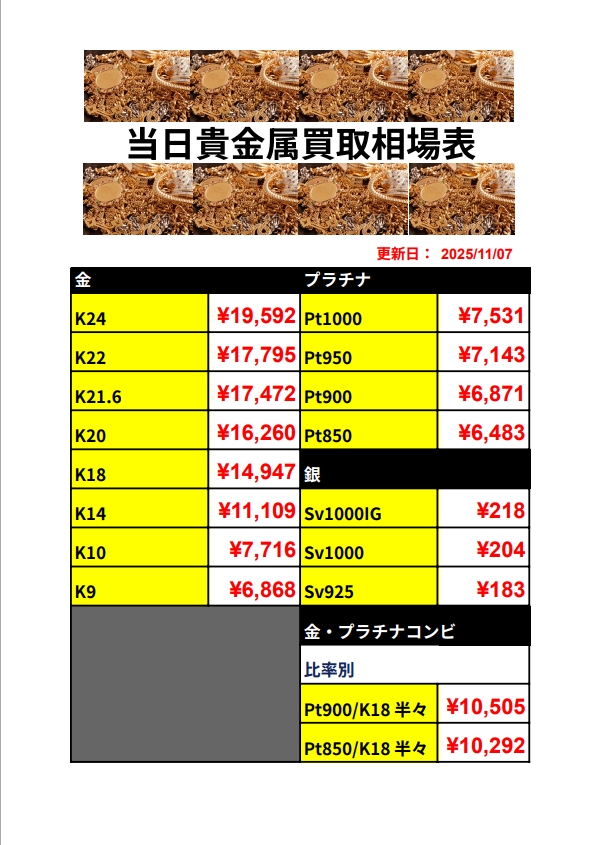 当日貴金属買取相場表

更新日： 2025/11/07

| 金 | | プラチナ | |
|---|---|---|---|
| K24 | ¥19,592 | Pt1000 | ¥7,531 |
| K22 | ¥17,795 | Pt950 | ¥7,143 |
| K21.6 | ¥17,472 | Pt900 | ¥6,871 |
| K20 | ¥16,260 | Pt850 | ¥6,483 |
| K18 | ¥14,947 | 銀 | |
| K14 | ¥11,109 | Sv1000IG | ¥218 |
| K10 | ¥7,716 | Sv1000 | ¥204 |
| K9 | ¥6,868 | Sv925 | ¥183 |
| | | 金・プラチナコンビ | |
| | | 比率別 | |
| | | Pt900/K18 半々 | ¥10,505 |
| | | Pt850/K18 半々 | ¥10,292 |